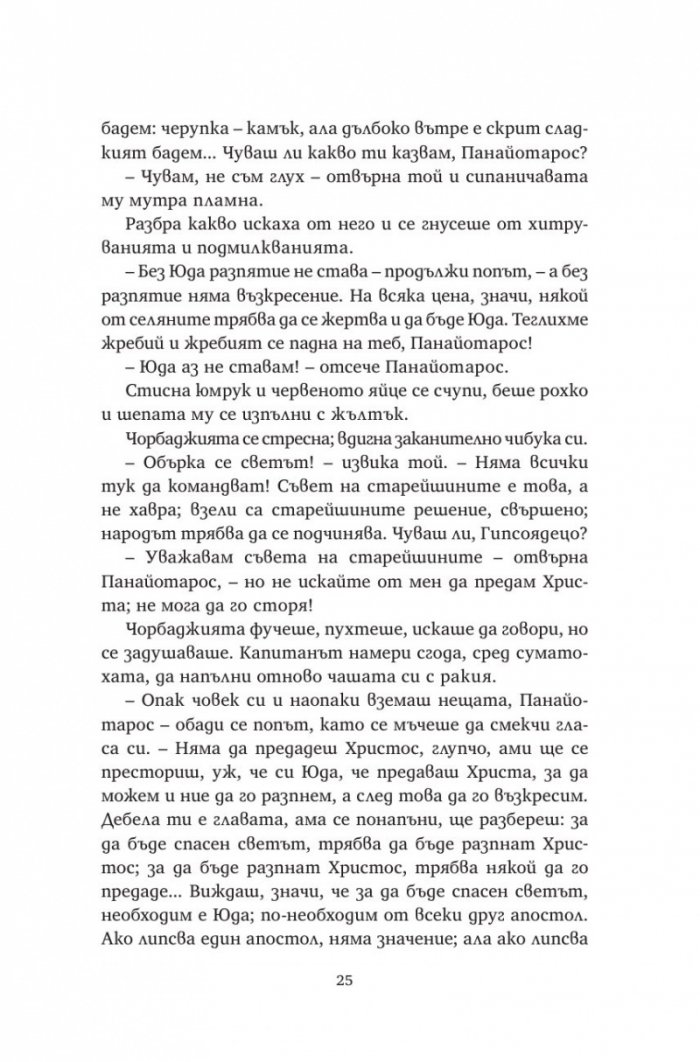 бадем: черупка – камък, ала дълбоко вътре е скрит сладкият бадем... Чуваш ли какво ти казвам, Панайотарос?

– Чувам, не съм глух – отвърна той и сипаничавата му мутра пламна.

Разбра какво искаха от него и се гнусеше от хитруванията и подмилкванията.

– Без Юда разпятие не става – продължи попът, – а без разпятие няма възкресение. На всяка цена, значи, някой от селяните трябва да се жертва и да бъде Юда. Теглихме жребий и жребият се падна на теб, Панайотарос!

– Юда аз не ставам! – отсече Панайотарос.

Стисна юмрук и червеното яйце се счупи, беше рохко и шепата му се изпълни с жълтък.

Чорбаджията се стресна; вдигна заканително чибука си.

– Обърка се светът! – извика той. – Няма всички тук да командват! Съвет на старейшините е това, а не хавра; взели са старейшините решение, свършено; народът трябва да се подчинява. Чуваш ли, Гипсоядецо?

– Уважавам съвета на старейшините – отвърна Панайотарос, – но не искайте от мен да предам Христа; не мога да го сторя!

Чорбаджията фучеше, пухтеше, искаше да говори, но се задушаваше. Капитанът намери сгода, сред суматохата, да напълни отново чашата си с ракия.

– Опак човек си и наопаки вземаш нещата, Панайотарос – обади се попът, като се мъчеше да смекчи гласа си. – Няма да предадеш Христос, глупчо, ами ще се престориш, уж, че си Юда, че предаваш Христа, за да можем и ние да го разпнем, а след това да го възкресим. Дебела ти е главата, ама се понапъни, ще разбереш: за да бъде спасен светът, трябва да бъде разпнат Христос; за да бъде разпнат Христос, трябва някой да го предаде... Виждаш, значи, че за да бъде спасен светът, необходим е Юда; по-необходим от всеки друг апостол. Ако липсва един апостол, няма значение; ала ако липсва

25